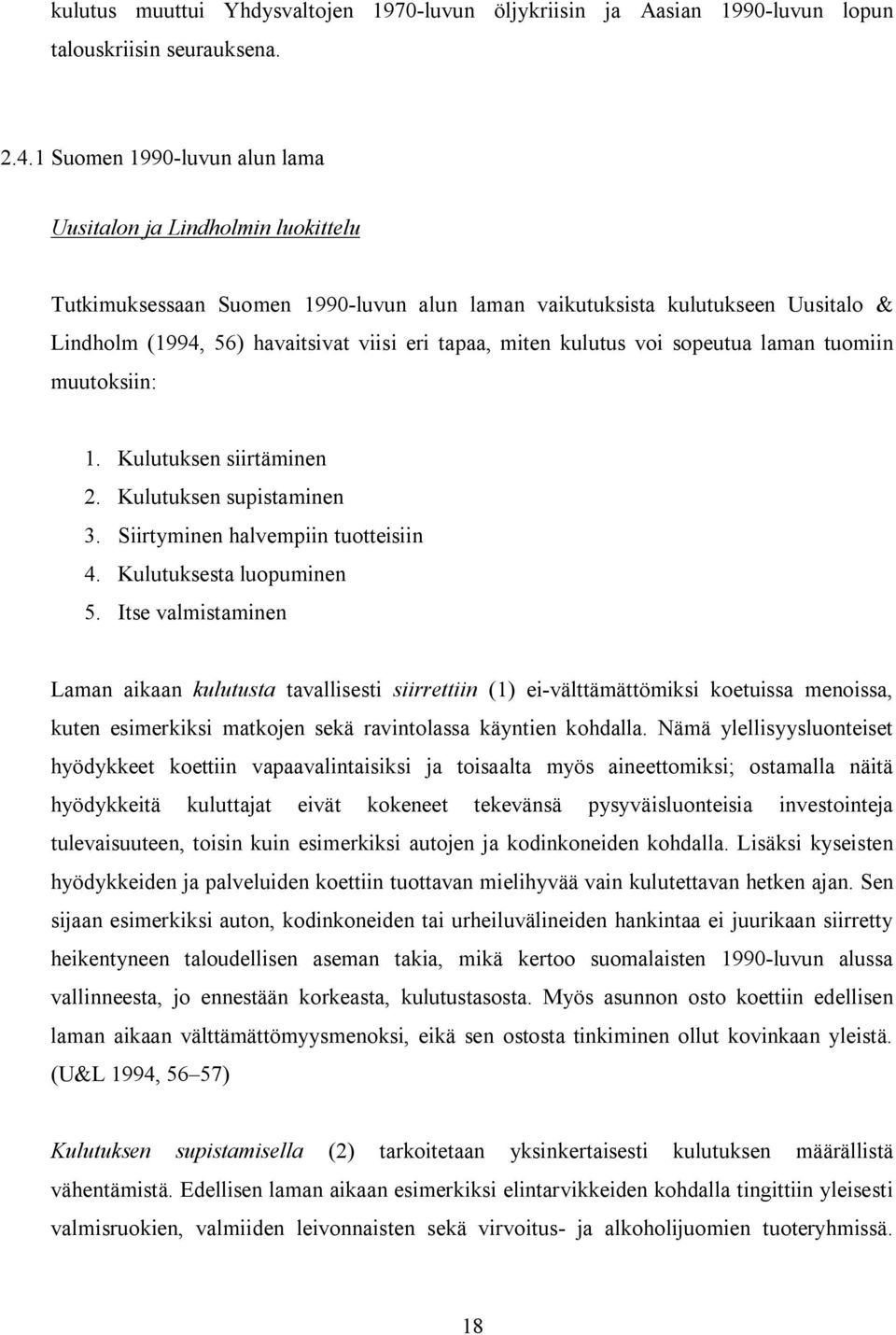 kulutus muuttui Yhdysvaltojen 1970-luvun öljykriisin ja Aasian 1990-luvun lopun talouskriisin seurauksena.

2.4.1 Suomen 1990-luvun alun lama

Uusitalon ja Lindholmin luokittelu

Tutkimuksessaan Suomen 1990-luvun alun laman vaikutuksista kulutukseen Uusitalo & Lindholm (1994, 56) havaitsivat viisi eri tapaa, miten kulutus voi sopeutua laman tuomiin muutoksiin:

1. Kulutuksen siirtäminen
2. Kulutuksen supistaminen
3. Siirtyminen halvempiin tuotteisiin
4. Kulutuksesta luopuminen
5. Itse valmistaminen

Laman aikaan kulutusta tavallisesti siirrettiin (1) ei-välttämättömiksi koetuissa menoissa, kuten esimerkiksi matkojen sekä ravintolassa käyntien kohdalla. Nämä ylellisyysluonteiset hyödykkeet koettiin vapaavalintaisiksi ja toisaalta myös aineettomiksi; ostamalla näitä hyödykkeitä kuluttajat eivät kokeneet tekevänsä pysyväisluonteisia investointeja tulevaisuuteen, toisin kuin esimerkiksi autojen ja kodinkoneiden kohdalla. Lisäksi kyseisten hyödykkeiden ja palveluiden koettiin tuottavan mielihyvää vain kulutettavan hetken ajan. Sen sijaan esimerkiksi auton, kodinkoneiden tai urheiluvälineiden hankintaa ei juurikaan siirretty heikentyneen taloudellisen aseman takia, mikä kertoo suomalaisten 1990-luvun alussa vallinneesta, jo ennestään korkeasta, kulutustasosta. Myös asunnon osto koettiin edellisen laman aikaan välttämättömyysmenoksi, eikä sen ostosta tinkiminen ollut kovinkaan yleistä. (U&L 1994, 56–57)

Kulutuksen supistamisella (2) tarkoitetaan yksinkertaisesti kulutuksen määrällistä vähentämistä. Edellisen laman aikaan esimerkiksi elintarvikkeiden kohdalla tingittiin yleisesti valmisruokien, valmiiden leivonnaisten sekä virvoitus- ja alkoholijuomien tuoteryhmissä.

18